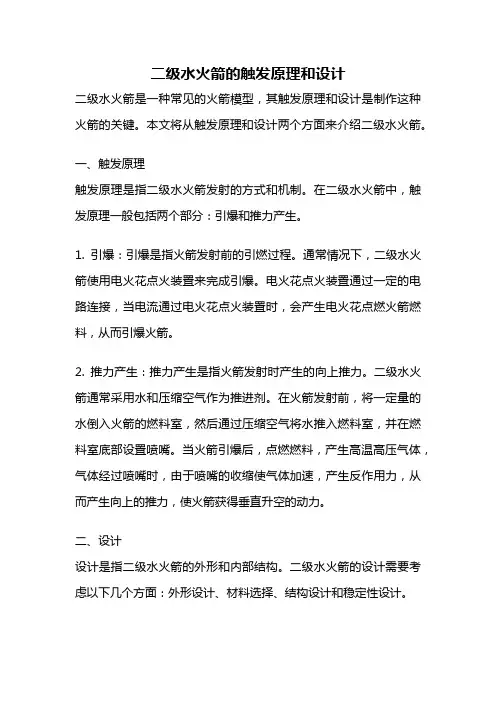 二级水火箭的触发原理和设计

二级水火箭是一种常见的火箭模型，其触发原理和设计是制作这种火箭的关键。本文将从触发原理和设计两个方面来介绍二级水火箭。

一、触发原理

触发原理是指二级水火箭发射的方式和机制。在二级水火箭中，触发原理一般包括两个部分：引爆和推力产生。

1. 引爆：引爆是指火箭发射前的引燃过程。通常情况下，二级水火箭使用电火花点火装置来完成引爆。电火花点火装置通过一定的电路连接，当电流通过电火花点火装置时，会产生电火花点燃火箭燃料，从而引爆火箭。

2. 推力产生：推力产生是指火箭发射时产生的向上推力。二级水火箭通常采用水和压缩空气作为推进剂。在火箭发射前，将一定量的水倒入火箭的燃料室，然后通过压缩空气将水推入燃料室，并在燃料室底部设置喷嘴。当火箭引爆后，点燃燃料，产生高温高压气体，气体经过喷嘴时，由于喷嘴的收缩使气体加速，产生反作用力，从而产生向上的推力，使火箭获得垂直升空的动力。

二、设计

设计是指二级水火箭的外形和内部结构。二级水火箭的设计需要考虑以下几个方面：外形设计、材料选择、结构设计和稳定性设计。